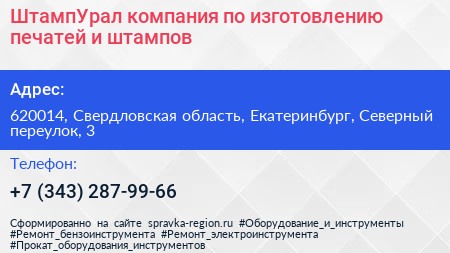 ШтампУрал компания по изготовлению печатей и штампов

Адрес:

620014, Свердловская область, Екатеринбург, Северный переулок, 3

Телефон:

+7 (343) 287-99-66

Сформированно на сайте spravka-region.ru #Оборудование_и_инструменты #Ремонт_бензоинструмента #Ремонт_электроинструмента #Прокат_оборудования_инструментов